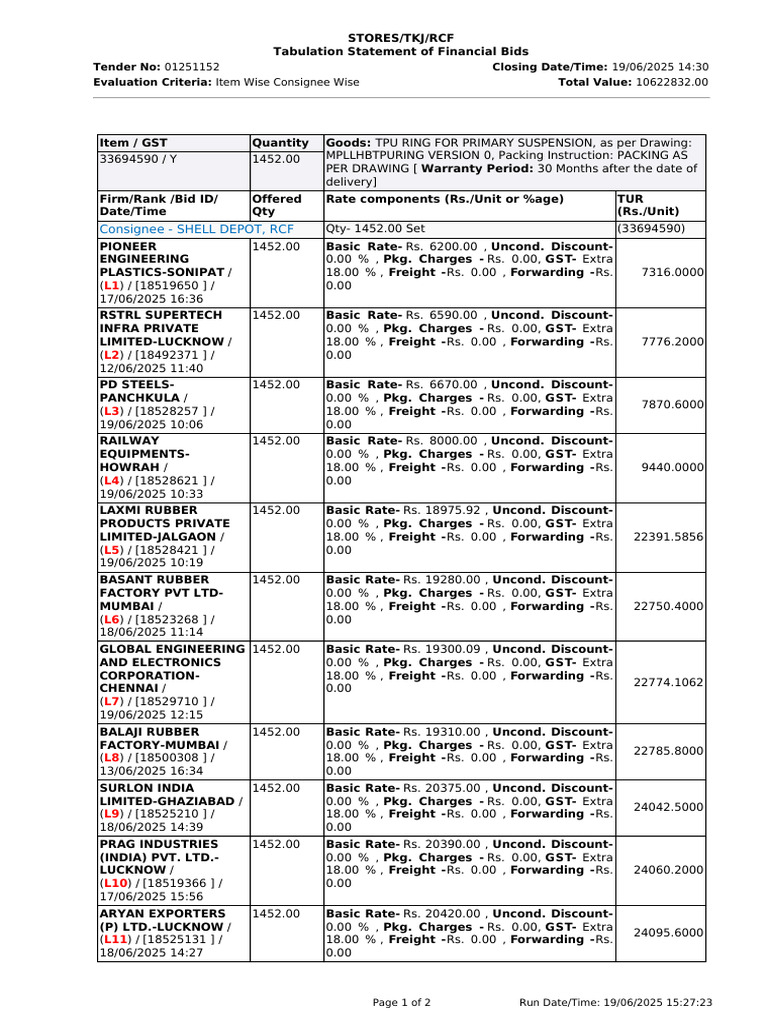 STORES/TKJ/RCF
Tabulation Statement of Financial Bids

Tender No: 01251152
Closing Date/Time: 19/06/2025 14:30
Evaluation Criteria: Item Wise Consignee Wise
Total Value: 10622832.00

| Item / GST | Quantity | Goods: TPU RING FOR PRIMARY SUSPENSION, as per Drawing: MPLLHBTPURING VERSION 0, Packing Instruction: PACKING AS PER DRAWING [ Warranty Period: 30 Months after the date of delivery] | |
|---|---|---|---|
| 33694590 / Y | 1452.00 | | |
| Firm/Rank /Bid ID/ Date/Time | Offered Qty | Rate components (Rs./Unit or %age) | TUR (Rs./Unit) |
| Consignee - SHELL DEPOT, RCF | | Qty- 1452.00 Set | (33694590) |
| PIONEER ENGINEERING PLASTICS-SONIPAT / (L1) / [18519650 ] / 17/06/2025 16:36 | 1452.00 | Basic Rate- Rs. 6200.00 , Uncond. Discount- 0.00 % , Pkg. Charges - Rs. 0.00, GST- Extra 18.00 % , Freight -Rs. 0.00 , Forwarding -Rs. 0.00 | 7316.0000 |
| RSTRL SUPERTECH INFRA PRIVATE LIMITED-LUCKNOW / (L2) / [18492371 ] / 12/06/2025 11:40 | 1452.00 | Basic Rate- Rs. 6590.00 , Uncond. Discount- 0.00 % , Pkg. Charges - Rs. 0.00, GST- Extra 18.00 % , Freight -Rs. 0.00 , Forwarding -Rs. 0.00 | 7776.2000 |
| PD STEELS-PANCHKULA / (L3) / [18528257 ] / 19/06/2025 10:06 | 1452.00 | Basic Rate- Rs. 6670.00 , Uncond. Discount- 0.00 % , Pkg. Charges - Rs. 0.00, GST- Extra 18.00 % , Freight -Rs. 0.00 , Forwarding -Rs. 0.00 | 7870.6000 |
| RAILWAY EQUIPMENTS-HOWRAH / (L4) / [18528621 ] / 19/06/2025 10:33 | 1452.00 | Basic Rate- Rs. 8000.00 , Uncond. Discount- 0.00 % , Pkg. Charges - Rs. 0.00, GST- Extra 18.00 % , Freight -Rs. 0.00 , Forwarding -Rs. 0.00 | 9440.0000 |
| LAXMI RUBBER PRODUCTS PRIVATE LIMITED-JALGAON / (L5) / [18528421 ] / 19/06/2025 10:19 | 1452.00 | Basic Rate- Rs. 18975.92 , Uncond. Discount- 0.00 % , Pkg. Charges - Rs. 0.00, GST- Extra 18.00 % , Freight -Rs. 0.00 , Forwarding -Rs. 0.00 | 22391.5856 |
| BASANT RUBBER FACTORY PVT LTD-MUMBAI / (L6) / [18523268 ] / 18/06/2025 11:14 | 1452.00 | Basic Rate- Rs. 19280.00 , Uncond. Discount- 0.00 % , Pkg. Charges - Rs. 0.00, GST- Extra 18.00 % , Freight -Rs. 0.00 , Forwarding -Rs. 0.00 | 22750.4000 |
| GLOBAL ENGINEERING AND ELECTRONICS CORPORATION-CHENNAI / (L7) / [18529710 ] / 19/06/2025 12:15 | 1452.00 | Basic Rate- Rs. 19300.09 , Uncond. Discount- 0.00 % , Pkg. Charges - Rs. 0.00, GST- Extra 18.00 % , Freight -Rs. 0.00 , Forwarding -Rs. 0.00 | 22774.1062 |
| BALAJI RUBBER FACTORY-MUMBAI / (L8) / [18500308 ] / 13/06/2025 16:34 | 1452.00 | Basic Rate- Rs. 19310.00 , Uncond. Discount- 0.00 % , Pkg. Charges - Rs. 0.00, GST- Extra 18.00 % , Freight -Rs. 0.00 , Forwarding -Rs. 0.00 | 22785.8000 |
| SURLON INDIA LIMITED-GHAZIABAD / (L9) / [18525210 ] / 18/06/2025 14:39 | 1452.00 | Basic Rate- Rs. 20375.00 , Uncond. Discount- 0.00 % , Pkg. Charges - Rs. 0.00, GST- Extra 18.00 % , Freight -Rs. 0.00 , Forwarding -Rs. 0.00 | 24042.5000 |
| PRAG INDUSTRIES (INDIA) PVT. LTD.-LUCKNOW / (L10) / [18519366 ] / 17/06/2025 15:56 | 1452.00 | Basic Rate- Rs. 20390.00 , Uncond. Discount- 0.00 % , Pkg. Charges - Rs. 0.00, GST- Extra 18.00 % , Freight -Rs. 0.00 , Forwarding -Rs. 0.00 | 24060.2000 |
| ARYAN EXPORTERS (P) LTD.-LUCKNOW / (L11) / [18525131 ] / 18/06/2025 14:27 | 1452.00 | Basic Rate- Rs. 20420.00 , Uncond. Discount- 0.00 % , Pkg. Charges - Rs. 0.00, GST- Extra 18.00 % , Freight -Rs. 0.00 , Forwarding -Rs. 0.00 | 24095.6000 |

Page 1 of 2
Run Date/Time: 19/06/2025 15:27:23